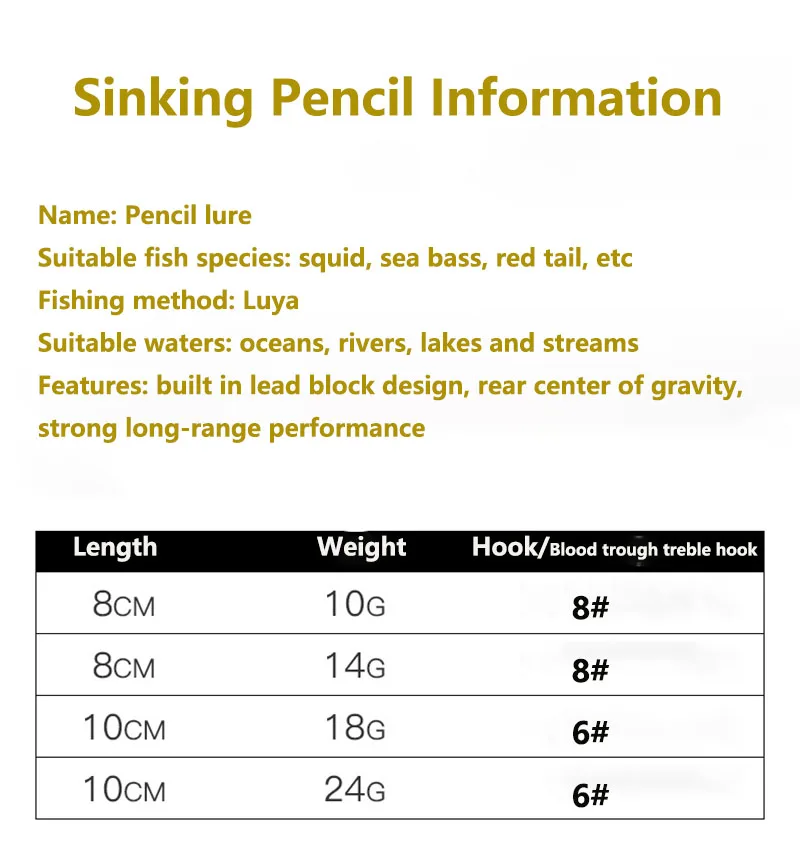 Sinking Pencil Information

Name: Pencil lure
Suitable fish species: squid, sea bass, red tail, etc
Fishing method: Luya
Suitable waters: oceans, rivers, lakes and streams
Features: built in lead block design, rear center of gravity, strong long-range performance

| Length | Weight | Hook/Blood trough treble hook |
|---|---|---|
| 8CM | 10G | 8# |
| 8CM | 14G | 8# |
| 10CM | 18G | 6# |
| 10CM | 24G | 6# |